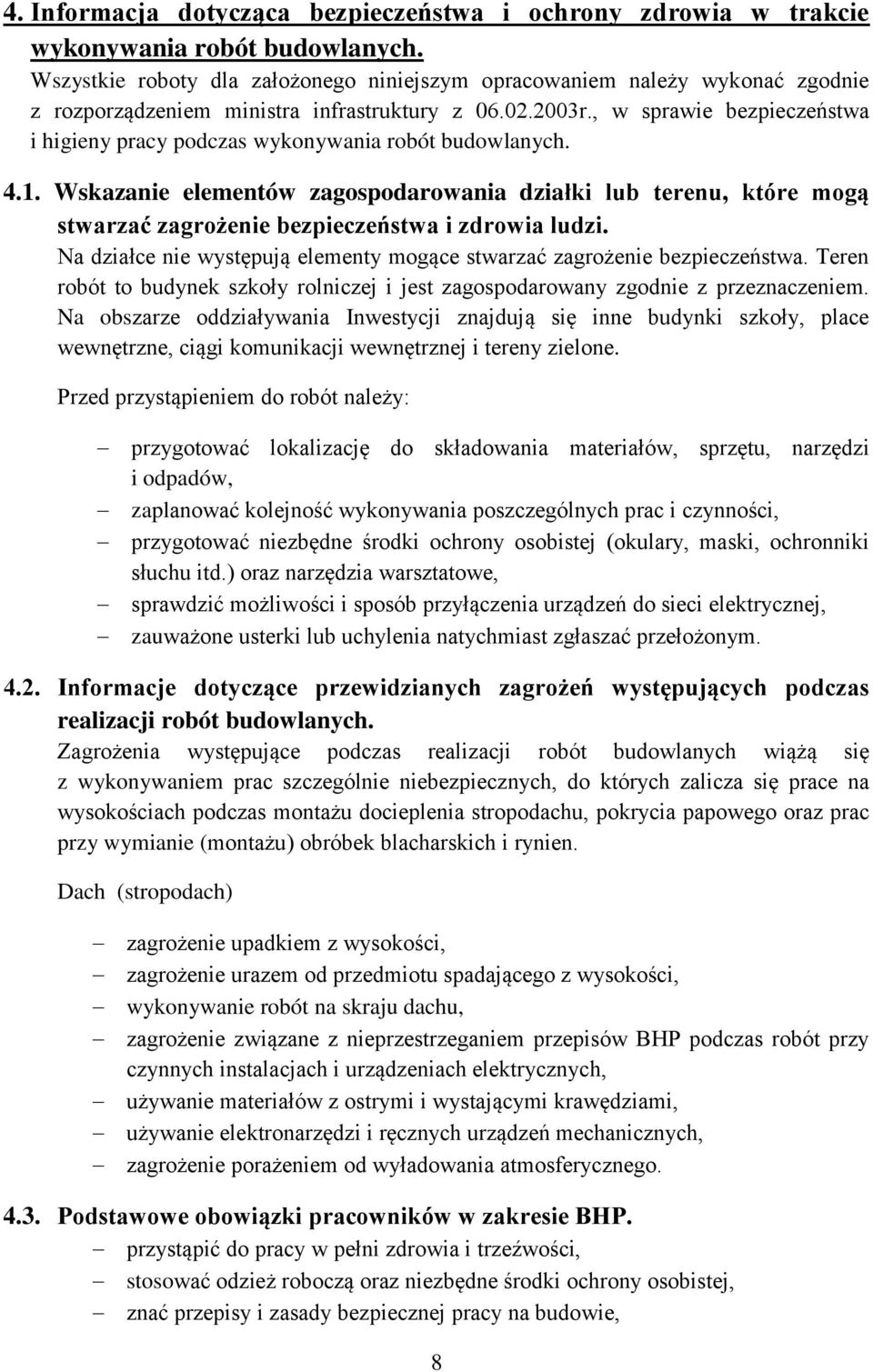 4. Informacja dotycząca bezpieczeństwa i ochrony zdrowia w trakcie wykonywania robót budowlanych.
Wszystkie roboty dla założonego niniejszym opracowaniem należy wykonać zgodnie z rozporządzeniem ministra infrastruktury z 06.02.2003r., w sprawie bezpieczeństwa i higieny pracy podczas wykonywania robót budowlanych.

4.1. Wskazanie elementów zagospodarowania działki lub terenu, które mogą stwarzać zagrożenie bezpieczeństwa i zdrowia ludzi.
Na działce nie występują elementy mogące stwarzać zagrożenie bezpieczeństwa. Teren robót to budynek szkoły rolniczej i jest zagospodarowany zgodnie z przeznaczeniem. Na obszarze oddziaływania Inwestycji znajdują się inne budynki szkoły, place wewnętrzne, ciągi komunikacji wewnętrznej i tereny zielone.

Przed przystąpieniem do robót należy:

– przygotować lokalizację do składowania materiałów, sprzętu, narzędzi i odpadów,
– zaplanować kolejność wykonywania poszczególnych prac i czynności,
– przygotować niezbędne środki ochrony osobistej (okulary, maski, ochronniki słuchu itd.) oraz narzędzia warsztatowe,
– sprawdzić możliwości i sposób przyłączenia urządzeń do sieci elektrycznej,
– zauważone usterki lub uchylenia natychmiast zgłaszać przełożonym.

4.2. Informacje dotyczące przewidzianych zagrożeń występujących podczas realizacji robót budowlanych.
Zagrożenia występujące podczas realizacji robót budowlanych wiążą się z wykonywaniem prac szczególnie niebezpiecznych, do których zalicza się prace na wysokościach podczas montażu docieplenia stropodachu, pokrycia papowego oraz prac przy wymianie (montażu) obróbek blacharskich i rynien.

Dach (stropodach)

– zagrożenie upadkiem z wysokości,
– zagrożenie urazem od przedmiotu spadającego z wysokości,
– wykonywanie robót na skraju dachu,
– zagrożenie związane z nieprzestrzeganiem przepisów BHP podczas robót przy czynnych instalacjach i urządzeniach elektrycznych,
– używanie materiałów z ostrymi i wystającymi krawędziami,
– używanie elektronarzędzi i ręcznych urządzeń mechanicznych,
– zagrożenie porażeniem od wyładowania atmosferycznego.

4.3. Podstawowe obowiązki pracowników w zakresie BHP.
– przystąpić do pracy w pełni zdrowia i trzeźwości,
– stosować odzież roboczą oraz niezbędne środki ochrony osobistej,
– znać przepisy i zasady bezpiecznej pracy na budowie,

8